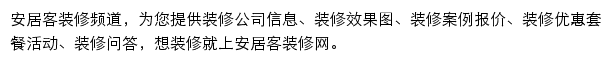 安居客装修频道，为您提供装修公司信息、装修效果图、装修案例报价、装修优惠套餐活动、装修问答，想装修就上安居客装修网。